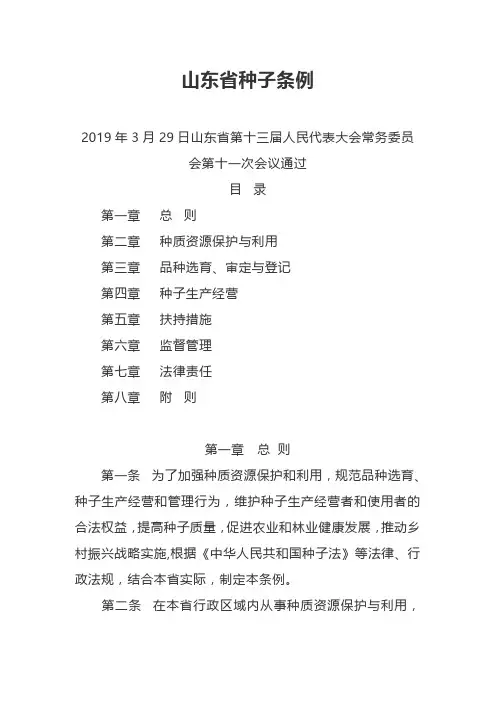 山东省种子条例

2019 年 3 月 29 日山东省第十三届人民代表大会常务委员会第十一次会议通过

目 录

第一章 总 则
第二章 种质资源保护与利用
第三章 品种选育、审定与登记
第四章 种子生产经营
第五章 扶持措施
第六章 监督管理
第七章 法律责任
第八章 附 则

第一章 总 则

第一条 为了加强种质资源保护和利用，规范品种选育、种子生产经营和管理行为，维护种子生产经营者和使用者的合法权益，提高种子质量，促进农业和林业健康发展，推动乡村振兴战略实施,根据《中华人民共和国种子法》等法律、行政法规，结合本省实际，制定本条例。

第二条 在本省行政区域内从事种质资源保护与利用，